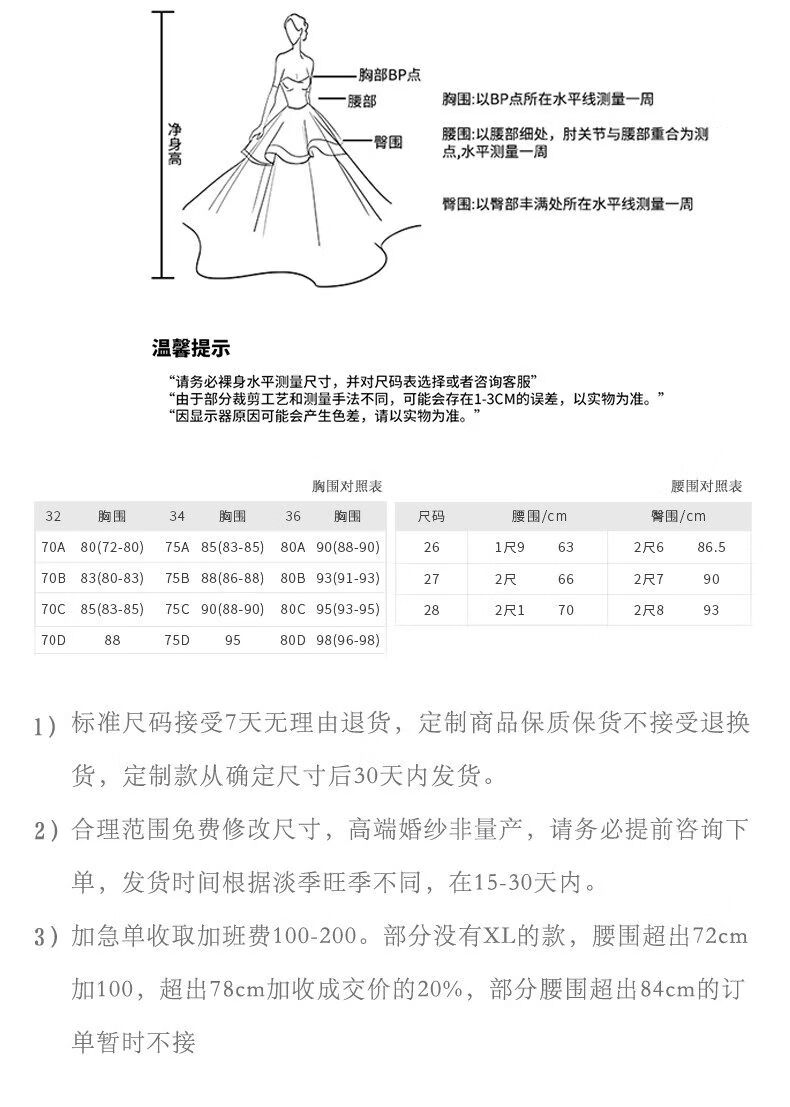 净身高

胸部BP点

腰部

臀围

胸围:以BP点所在水平线测量一周

腰围:以腰部细处，肘关节与腰部重合为测点,水平测量一周

臀围:以臀部丰满处所在水平线测量一周

温馨提示

“请务必裸身水平测量尺寸，并对尺码表选择或者咨询客服”
“由于部分裁剪工艺和测量手法不同，可能会存在1-3CM的误差，以实物为准。”
“因显示器原因可能会产生色差，请以实物为准。”

胸围对照表

| 32 | 胸围 | 34 | 胸围 | 36 | 胸围 |
|---|---|---|---|---|---|
| 70A | 80(72-80) | 75A | 85(83-85) | 80A | 90(88-90) |
| 70B | 83(80-83) | 75B | 88(86-88) | 80B | 93(91-93) |
| 70C | 85(83-85) | 75C | 90(88-90) | 80C | 95(93-95) |
| 70D | 88 | 75D | 95 | 80D | 98(96-98) |

腰围对照表

| 尺码 | 腰围/cm | | 臀围/cm | |
|---|---|---|---|---|
| 26 | 1尺9 | 63 | 2尺6 | 86.5 |
| 27 | 2尺 | 66 | 2尺7 | 90 |
| 28 | 2尺1 | 70 | 2尺8 | 93 |

1）标准尺码接受7天无理由退货，定制商品保质保货不接受退换货，定制款从确定尺寸后30天内发货。

2）合理范围免费修改尺寸，高端婚纱非量产，请务必提前咨询下单，发货时间根据淡季旺季不同，在15-30天内。

3）加急单收取加班费100-200。部分没有XL的款，腰围超出72cm加100，超出78cm加收成交价的20%，部分腰围超出84cm的订单暂时不接